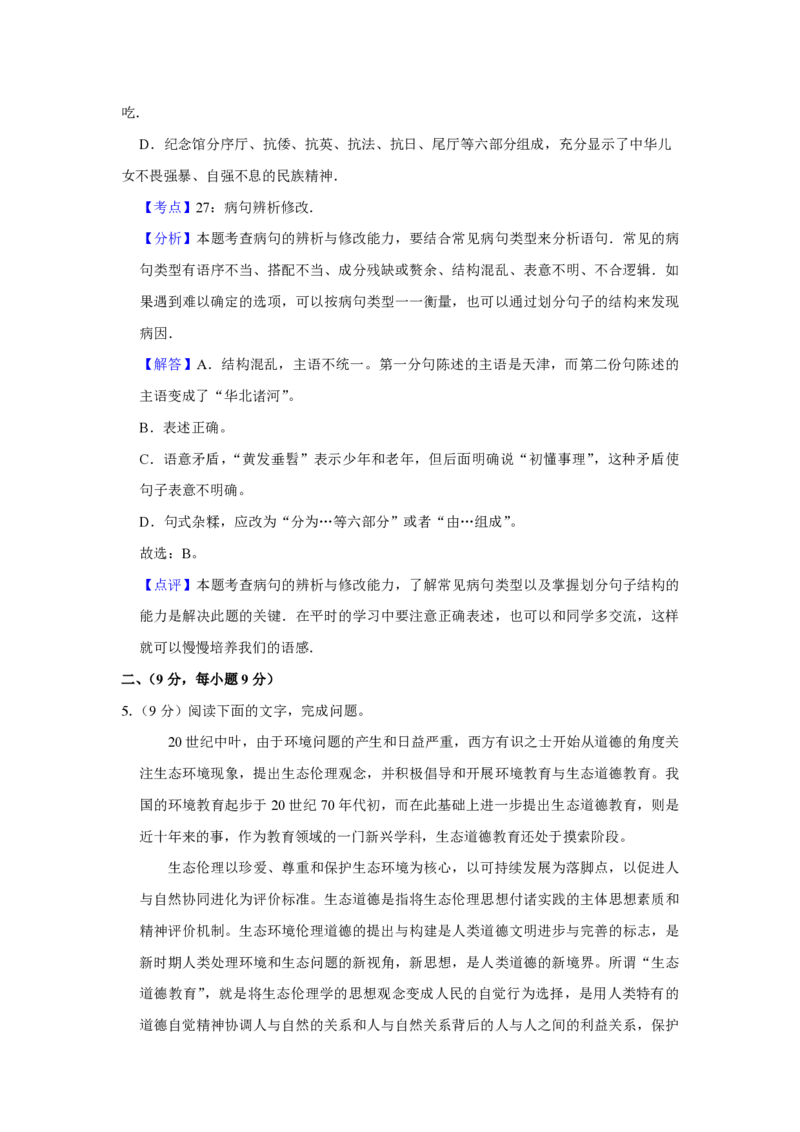 吃．

D．纪念馆分序厅、抗倭、抗英、抗法、抗日、尾厅等六部分组成，充分显示了中华儿女不畏强暴、自强不息的民族精神．

【考点】27：病句辨析修改．

【分析】本题考查病句的辨析与修改能力，要结合常见病句类型来分析语句．常见的病句类型有语序不当、搭配不当、成分残缺或赘余、结构混乱、表意不明、不合逻辑．如果遇到难以确定的选项，可以按病句类型一一衡量，也可以通过划分句子的结构来发现病因．

【解答】A．结构混乱，主语不统一。第一分句陈述的主语是天津，而第二份句陈述的主语变成了“华北诸河”。

B．表述正确。

C．语意矛盾，“黄发垂髫”表示少年和老年，但后面明确说“初懂事理”，这种矛盾使句子表意不明确。

D．句式杂糅，应改为“分为…等六部分”或者“由…组成”。

故选：B。

【点评】本题考查病句的辨析与修改能力，了解常见病句类型以及掌握划分句子结构的能力是解决此题的关键．在平时的学习中要注意正确表述，也可以和同学多交流，这样就可以慢慢培养我们的语感．

二、（9 分，每小题 9 分）

5.（9 分）阅读下面的文字，完成问题。

20 世纪中叶，由于环境问题的产生和日益严重，西方有识之士开始从道德的角度关注生态环境现象，提出生态伦理观念，并积极倡导和开展环境教育与生态道德教育。我国的环境教育起步于 20 世纪 70 年代初，而在此基础上进一步提出生态道德教育，则是近十年来的事，作为教育领域的一门新兴学科，生态道德教育还处于摸索阶段。

生态伦理以珍爱、尊重和保护生态环境为核心，以可持续发展为落脚点，以促进人与自然协同进化为评价标准。生态道德是指将生态伦理思想付诸实践的主体思想素质和精神评价机制。生态环境伦理道德的提出与构建是人类道德文明进步与完善的标志，是新时期人类处理环境和生态问题的新视角，新思想，是人类道德的新境界。所谓“生态道德教育”，就是将生态伦理学的思想观念变成人民的自觉行为选择，是用人类特有的道德自觉精神协调人与自然的关系和人与自然关系背后的人与人之间的利益关系，保护